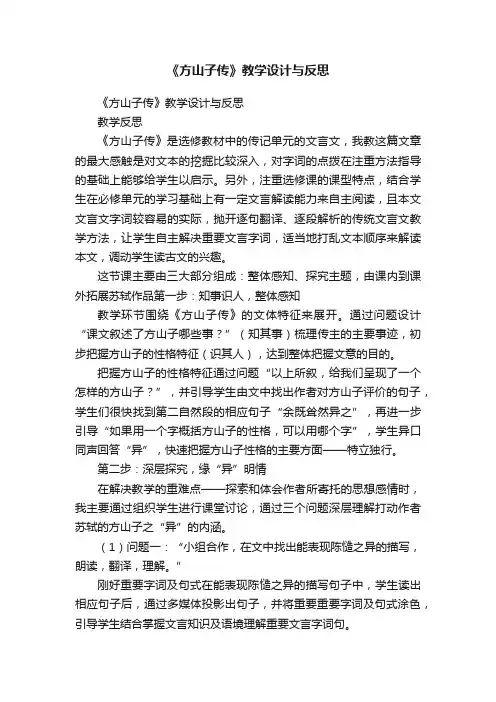 《方山子传》教学设计与反思

《方山子传》教学设计与反思

教学反思

《方山子传》是选修教材中的传记单元的文言文，我教这篇文章的最大感触是对文本的挖掘比较深入，对字词的点拨在注重方法指导的基础上能够给学生以启示。另外，注重选修课的课型特点，结合学生在必修单元的学习基础上有一定文言解读能力来自主阅读，且本文文言文字词较容易的实际，抛开逐句翻译、逐段解析的传统文言文教学方法，让学生自主解决重要文言字词，适当地打乱文本顺序来解读本文，调动学生读古文的兴趣。

这节课主要由三大部分组成：整体感知、探究主题，由课内到课外拓展苏轼作品第一步：知事识人，整体感知

教学环节围绕《方山子传》的文体特征来展开。通过问题设计“课文叙述了方山子哪些事？”（知其事）梳理传主的主要事迹，初步把握方山子的性格特征（识其人），达到整体把握文意的目的。

把握方山子的性格特征通过问题“以上所叙，给我们呈现了一个怎样的方山子？”，并引导学生由文中找出作者对方山子评价的句子，学生们很快找到第二自然段的相应句子“余既耸然异之”，再进一步引导“如果用一个字概括方山子的性格，可以用哪个字”，学生异口同声回答“异”，快速把握方山子性格的主要方面——特立独行。

第二步：深层探究，缘“异”明情

在解决教学的重难点——探索和体会作者所寄托的思想感情时，我主要通过组织学生进行课堂讨论，通过三个问题深层理解打动作者苏轼的方山子之“异”的内涵。

（1）问题一：“小组合作，在文中找出能表现陈慥之异的描写，朗读，翻译，理解。”

刚好重要字词及句式在能表现陈慥之异的描写句子中，学生读出相应句子后，通过多媒体投影出句子，并将重要重要字词及句式涂色，引导学生结合掌握文言知识及语境理解重要文言字词句。